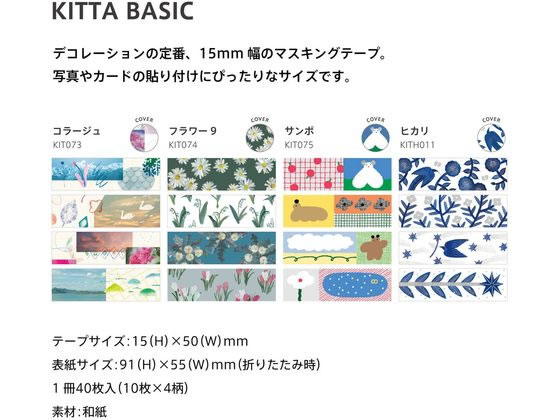 KITTA BASIC

デコレーションの定番、15mm 幅のマスキングテープ。
写真やカードの貼り付けにぴったりなサイズです。

コラージュ
KIT073
COVER

フラワー 9
KIT074
COVER

サンポ
KIT075
COVER

ヒカリ
KITH011
COVER

テープサイズ：15（H）×50（W）mm
表紙サイズ：91（H）×55（W）mm（折りたたみ時）
1 冊40枚入（10枚×4柄）
素材：和紙